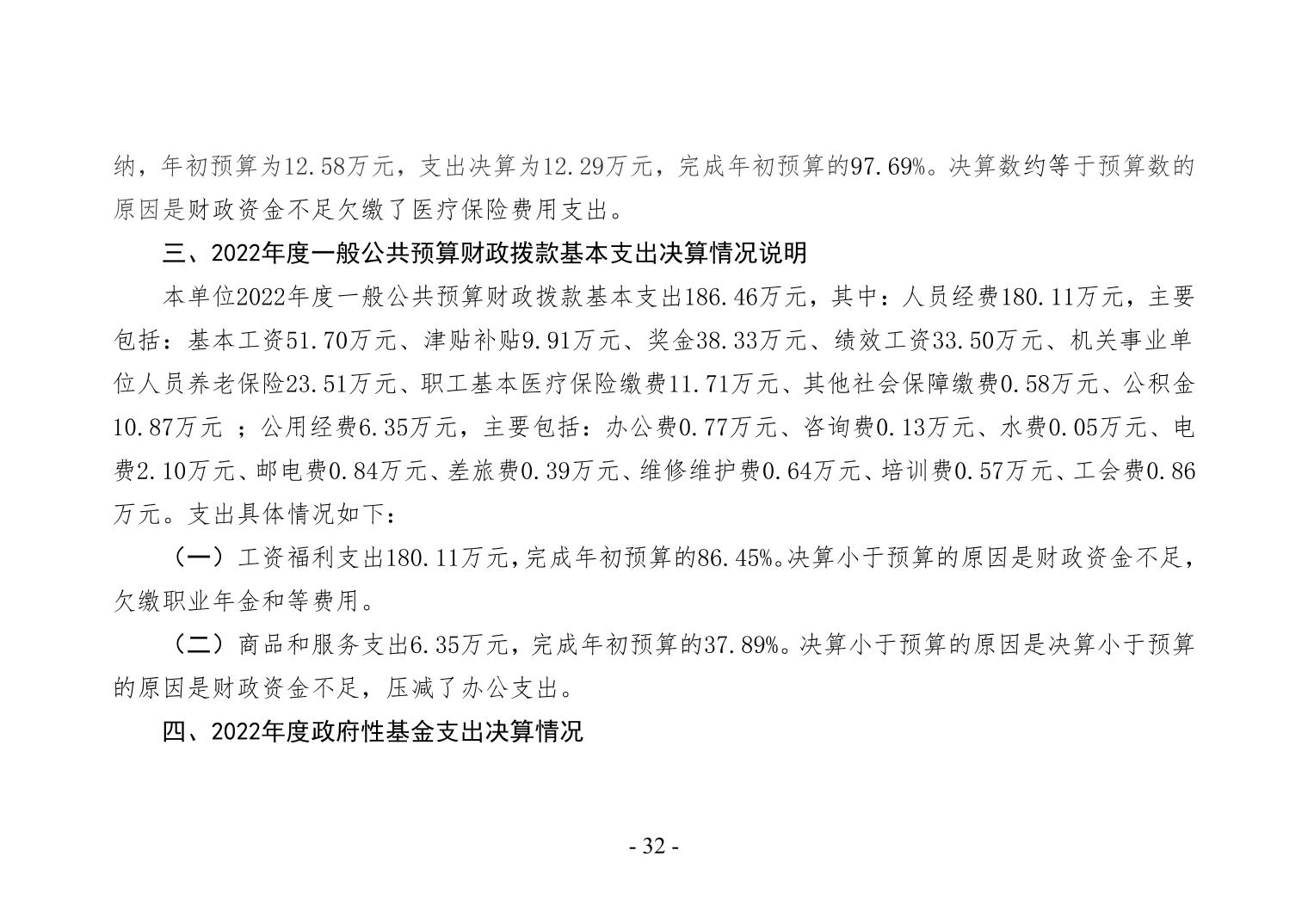 纳，年初预算为12.58万元，支出决算为12.29万元，完成年初预算的97.69%。决算数约等于预算数的原因是财政资金不足欠缴了医疗保险费用支出。

三、2022年度一般公共预算财政拨款基本支出决算情况说明

本单位2022年度一般公共预算财政拨款基本支出186.46万元，其中：人员经费180.11万元，主要包括：基本工资51.70万元、津贴补贴9.91万元、奖金38.33万元、绩效工资33.50万元、机关事业单位人员养老保险23.51万元、职工基本医疗保险缴费11.71万元、其他社会保障缴费0.58万元、公积金10.87万元 ；公用经费6.35万元，主要包括：办公费0.77万元、咨询费0.13万元、水费0.05万元、电费2.10万元、邮电费0.84万元、差旅费0.39万元、维修维护费0.64万元、培训费0.57万元、工会费0.86万元。支出具体情况如下：

（一）工资福利支出180.11万元，完成年初预算的86.45%。决算小于预算的原因是财政资金不足，欠缴职业年金和等费用。

（二）商品和服务支出6.35万元，完成年初预算的37.89%。决算小于预算的原因是决算小于预算的原因是财政资金不足，压减了办公支出。

四、2022年度政府性基金支出决算情况

- 32 -